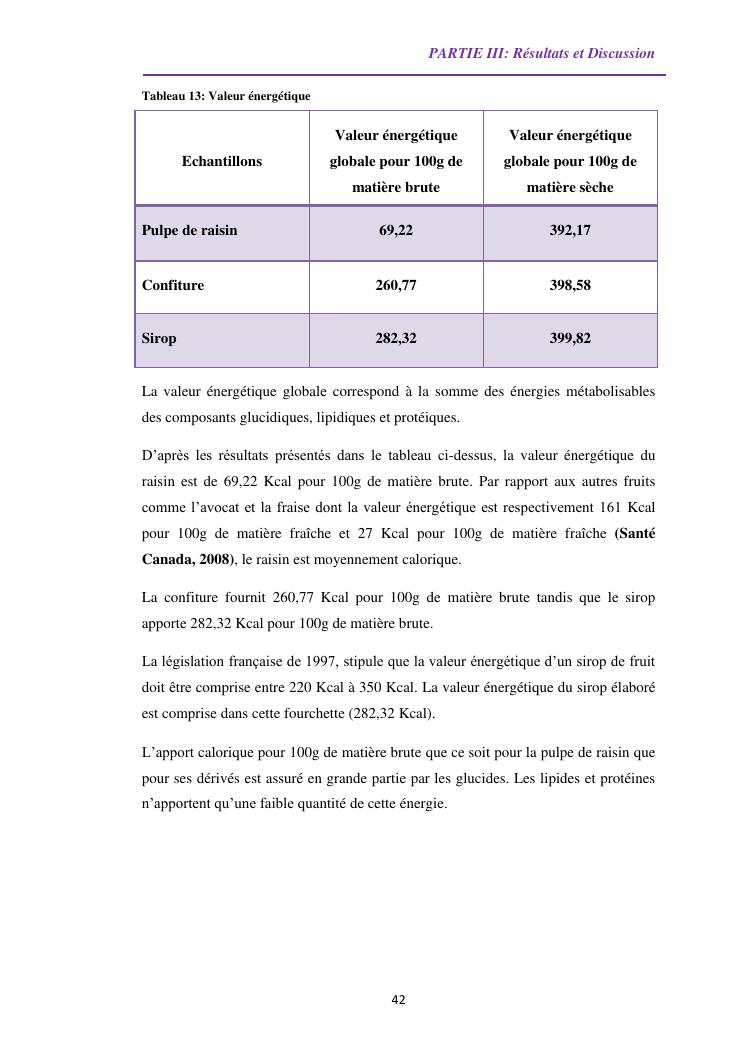 PARTIE III: Résultats et Discussion

Tableau 13: Valeur énergétique

| Echantillons | Valeur énergétique globale pour 100g de matière brute | Valeur énergétique globale pour 100g de matière sèche |
|---|---|---|
| Pulpe de raisin | 69,22 | 392,17 |
| Confiture | 260,77 | 398,58 |
| Sirop | 282,32 | 399,82 |

La valeur énergétique globale correspond à la somme des énergies métabolisables des composants glucidiques, lipidiques et protéiques.

D'après les résultats présentés dans le tableau ci-dessus, la valeur énergétique du raisin est de 69,22 Kcal pour 100g de matière brute. Par rapport aux autres fruits comme l'avocat et la fraise dont la valeur énergétique est respectivement 161 Kcal pour 100g de matière fraîche et 27 Kcal pour 100g de matière fraîche (Santé Canada, 2008), le raisin est moyennement calorique.

La confiture fournit 260,77 Kcal pour 100g de matière brute tandis que le sirop apporte 282,32 Kcal pour 100g de matière brute.

La législation française de 1997, stipule que la valeur énergétique d'un sirop de fruit doit être comprise entre 220 Kcal à 350 Kcal. La valeur énergétique du sirop élaboré est comprise dans cette fourchette (282,32 Kcal).

L'apport calorique pour 100g de matière brute que ce soit pour la pulpe de raisin que pour ses dérivés est assuré en grande partie par les glucides. Les lipides et protéines n'apportent qu'une faible quantité de cette énergie.

42